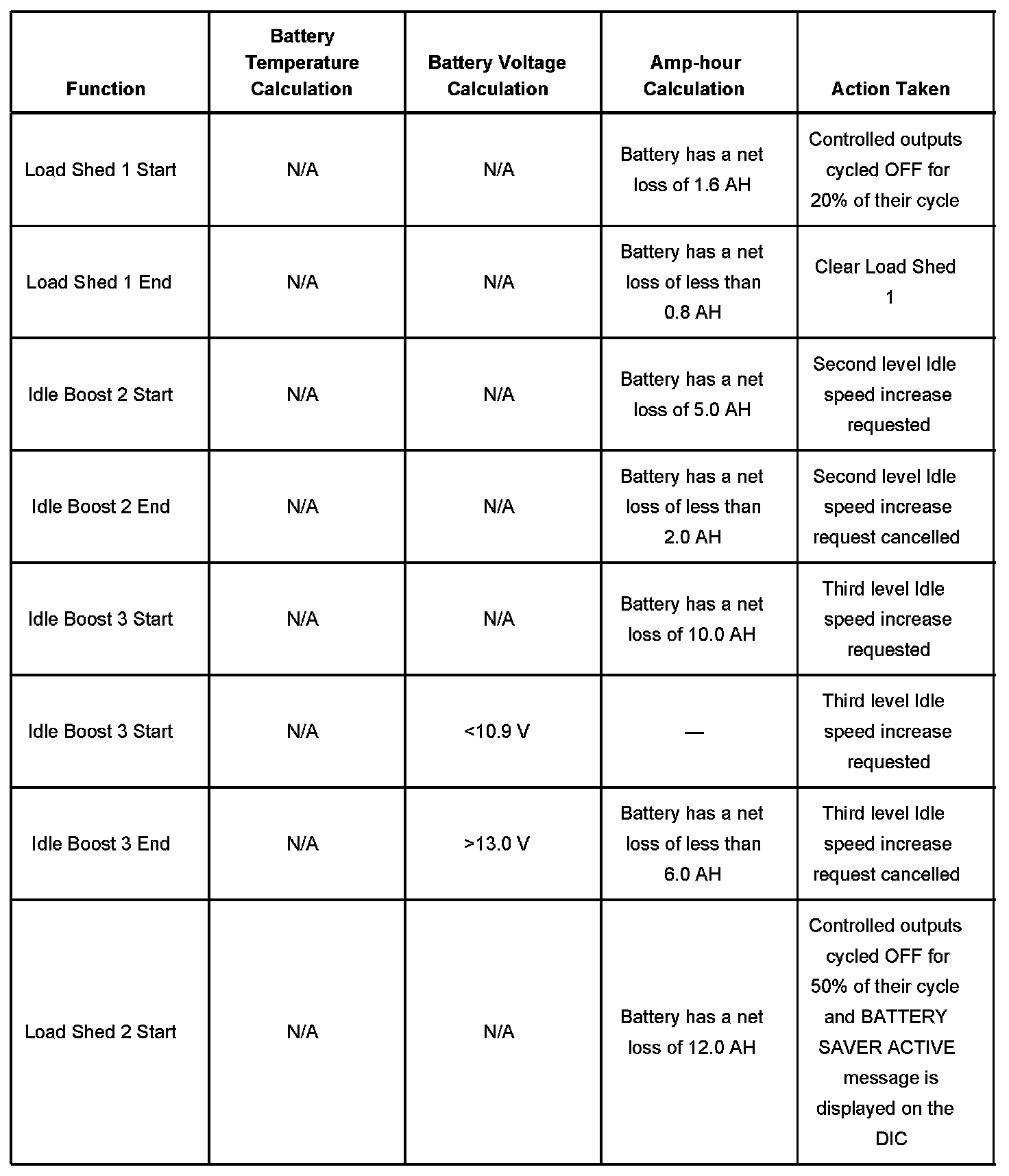 | Function | Battery Temperature Calculation | Battery Voltage Calculation | Amp-hour Calculation | Action Taken |
|---|---|---|---|---|
| Load Shed 1 Start | N/A | N/A | Battery has a net loss of 1.6 AH | Controlled outputs cycled OFF for 20% of their cycle |
| Load Shed 1 End | N/A | N/A | Battery has a net loss of less than 0.8 AH | Clear Load Shed 1 |
| Idle Boost 2 Start | N/A | N/A | Battery has a net loss of 5.0 AH | Second level Idle speed increase requested |
| Idle Boost 2 End | N/A | N/A | Battery has a net loss of less than 2.0 AH | Second level Idle speed increase request cancelled |
| Idle Boost 3 Start | N/A | N/A | Battery has a net loss of 10.0 AH | Third level Idle speed increase requested |
| Idle Boost 3 Start | N/A | <10.9 V | — | Third level Idle speed increase requested |
| Idle Boost 3 End | N/A | >13.0 V | Battery has a net loss of less than 6.0 AH | Third level Idle speed increase request cancelled |
| Load Shed 2 Start | N/A | N/A | Battery has a net loss of 12.0 AH | Controlled outputs cycled OFF for 50% of their cycle and BATTERY SAVER ACTIVE message is displayed on the DIC |